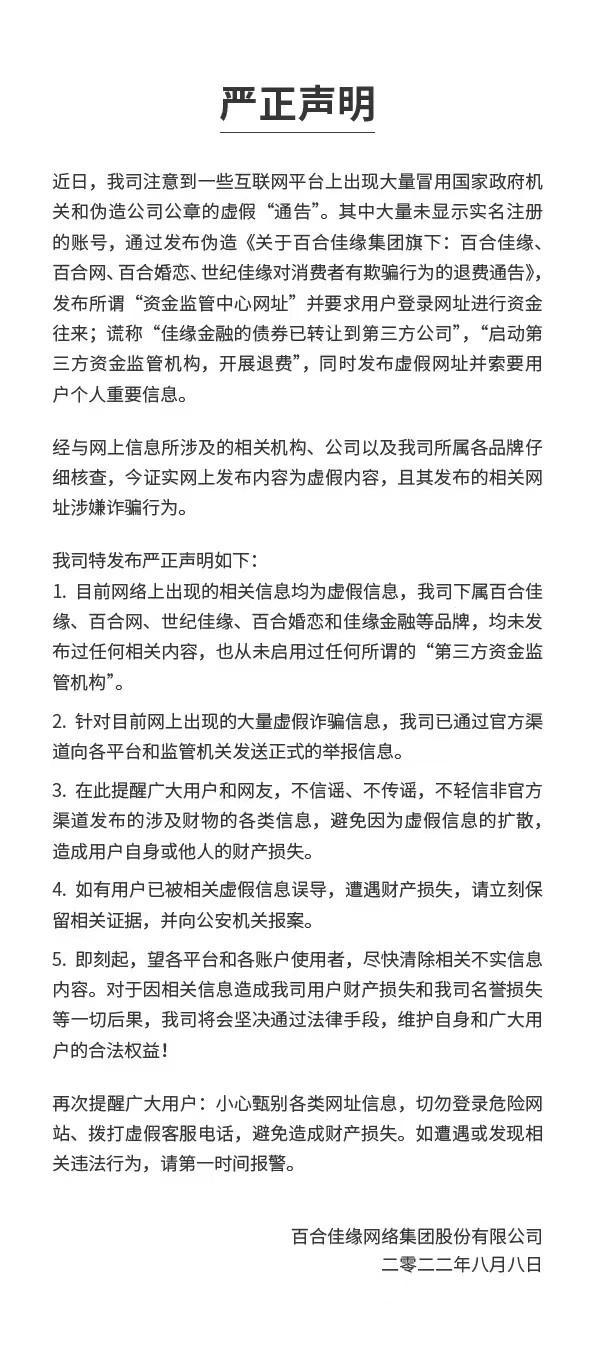 严正声明

近日，我司注意到一些互联网平台上出现大量冒用国家政府机关和伪造公司公章的虚假“通告”。其中大量未显示实名注册的账号，通过发布伪造《关于百合佳缘集团旗下：百合佳缘、百合网、百合婚恋、世纪佳缘对消费者有欺骗行为的退费通告》，发布所谓“资金监管中心网址”并要求用户登录网址进行资金往来；谎称“佳缘金融的债券已转让到第三方公司”，“启动第三方资金监管机构，开展退费”，同时发布虚假网址并索要用户个人重要信息。

经与网上信息所涉及的相关机构、公司以及我司所属各品牌仔细核查，今证实网上发布内容为虚假内容，且其发布的相关网址涉嫌诈骗行为。

我司特发布严正声明如下：
1. 目前网络上出现的相关信息均为虚假信息，我司下属百合佳缘、百合网、世纪佳缘、百合婚恋和佳缘金融等品牌，均未发布过任何相关内容，也从未启用过任何所谓的“第三方资金监管机构”。

2. 针对目前网上出现的大量虚假诈骗信息，我司已通过官方渠道向各平台和监管机关发送正式的举报信息。

3. 在此提醒广大用户和网友，不信谣、不传谣，不轻信非官方渠道发布的涉及财物的各类信息，避免因为虚假信息的扩散，造成用户自身或他人的财产损失。

4. 如有用户已被相关虚假信息误导，遭遇财产损失，请立刻保留相关证据，并向公安机关报案。

5. 即刻起，望各平台和各账户使用者，尽快清除相关不实信息内容。对于因相关信息造成我司用户财产损失和我司名誉损失等一切后果，我司将会坚决通过法律手段，维护自身和广大用户的合法权益！

再次提醒广大用户：小心甄别各类网址信息，切勿登录危险网站、拨打虚假客服电话，避免造成财产损失。如遭遇或发现相关违法行为，请第一时间报警。

百合佳缘网络集团股份有限公司
二零二二年八月八日